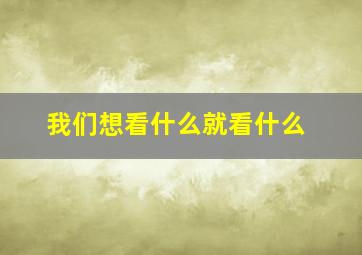 我们想看什么就看什么